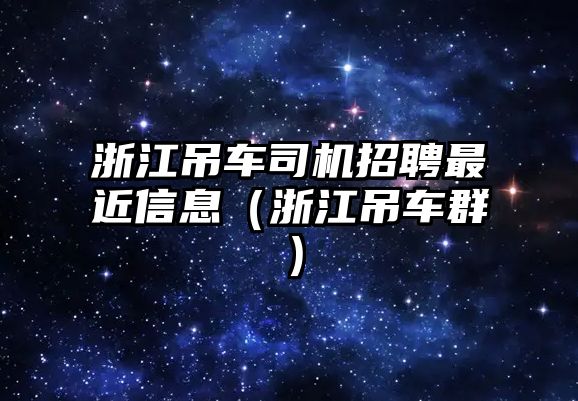 浙江吊车司机招聘最近信息（浙江吊车群）